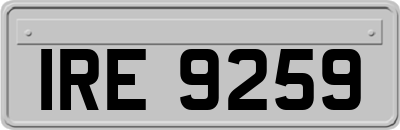 IRE 9259